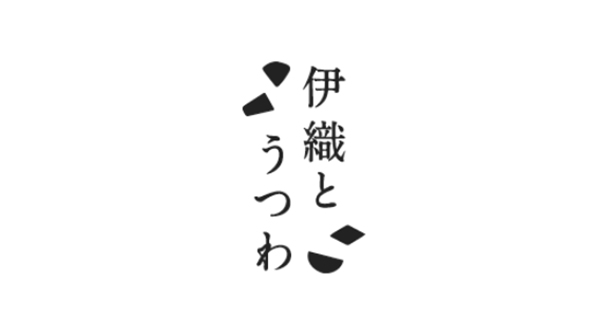 伊織と
うつわ